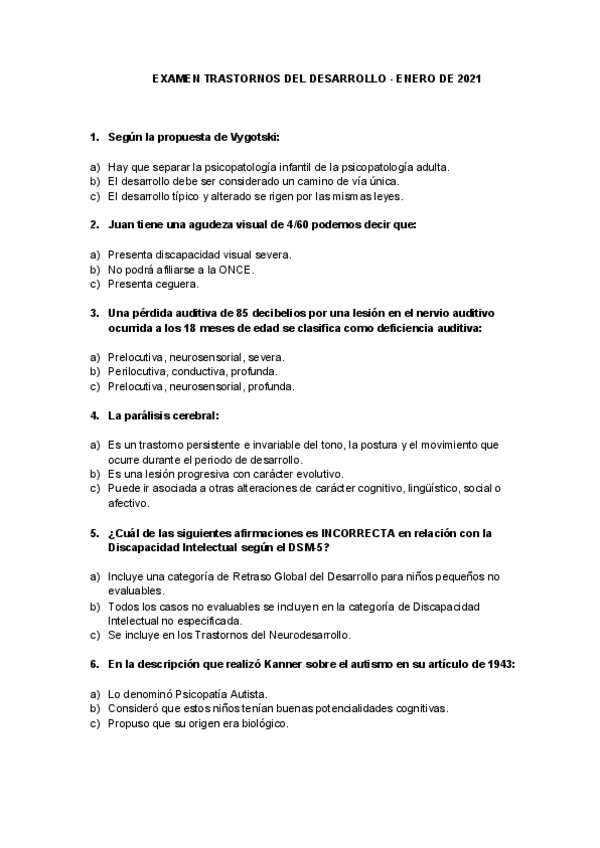 EXAMEN TRASTORNOS DEL DESARROLLO - ENERO DE 2021

1. Según la propuesta de Vygotski:

a) Hay que separar la psicopatología infantil de la psicopatología adulta.
b) El desarrollo debe ser considerado un camino de vía única.
c) El desarrollo típico y alterado se rigen por las mismas leyes.

2. Juan tiene una agudeza visual de 4/60 podemos decir que:

a) Presenta discapacidad visual severa.
b) No podrá afiliarse a la ONCE.
c) Presenta ceguera.

3. Una pérdida auditiva de 85 decibelios por una lesión en el nervio auditivo ocurrida a los 18 meses de edad se clasifica como deficiencia auditiva:

a) Prelocutiva, neurosensorial, severa.
b) Perilocutiva, conductiva, profunda.
c) Prelocutiva, neurosensorial, profunda.

4. La parálisis cerebral:

a) Es un trastorno persistente e invariable del tono, la postura y el movimiento que ocurre durante el periodo de desarrollo.
b) Es una lesión progresiva con carácter evolutivo.
c) Puede ir asociada a otras alteraciones de carácter cognitivo, lingüístico, social o afectivo.

5. ¿Cuál de las siguientes afirmaciones es INCORRECTA en relación con la Discapacidad Intelectual según el DSM-5?

a) Incluye una categoría de Retraso Global del Desarrollo para niños pequeños no evaluables.
b) Todos los casos no evaluables se incluyen en la categoría de Discapacidad Intelectual no especificada.
c) Se incluye en los Trastornos del Neurodesarrollo.

6. En la descripción que realizó Kanner sobre el autismo en su artículo de 1943:

a) Lo denominó Psicopatía Autista.
b) Consideró que estos niños tenían buenas potencialidades cognitivas.
c) Propuso que su origen era biológico.